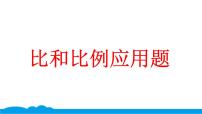 比和比例应用题